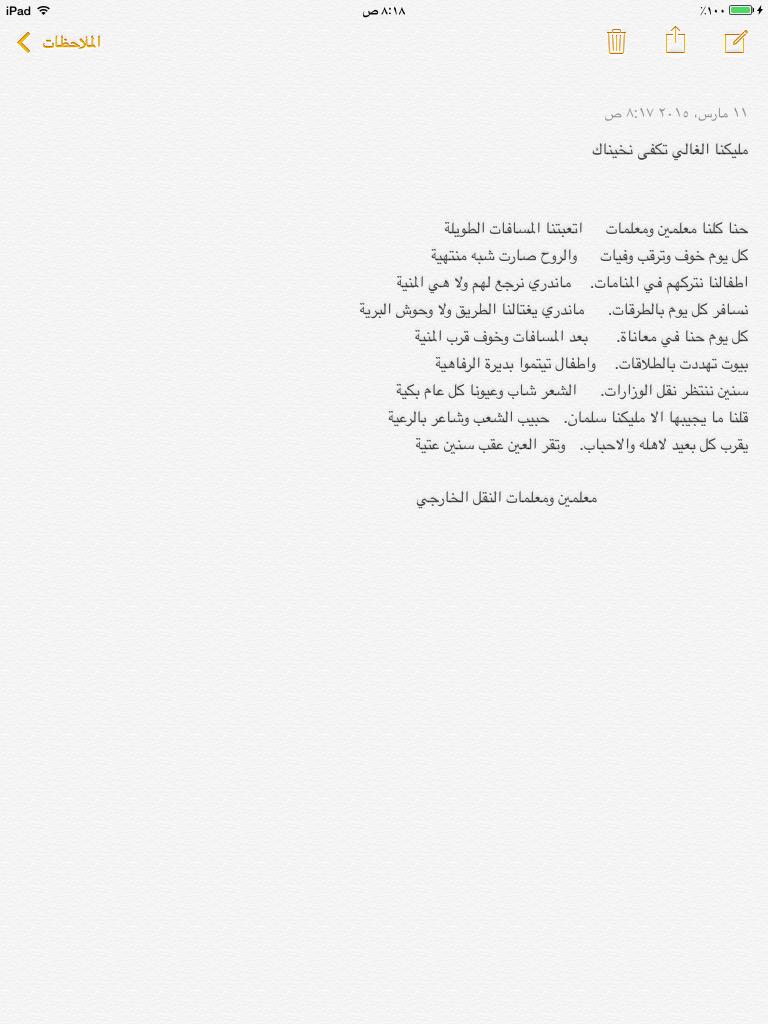 iPad ٨:١٨ ص ٪١٠٠

الملاحظات

١١ مارس، ٢٠١٥ ٨:١٧ ص

مليكنا الغالي تكفى نخيناك

حنا كلنا معلمين ومعلمات اتعبتنا المسافات الطويلة
كل يوم خوف وترقب وفيات والروح صارت شبه منتهية
اطفالنا نتركهم في المنامات. ماندري نرجع لهم ولا هي المنية
نسافر كل يوم بالطرقات. ماندري يغتالنا الطريق ولا وحوش البرية
كل يوم حنا في معاناة. بعد المسافات وخوف قرب المنية
بيوت تهددت بالطلاقات. واطفال تيتموا بديرة الرفاهية
سنين ننتظر نقل الوزارات. الشعر شاب وعيونا كل عام بكية
قلنا ما يجيبها الا مليكنا سلمان. حبيب الشعب وشاعر بالرعية
يقرب كل بعيد لاهله والاحباب. وتقر العين عقب سنين عتية

معلمين ومعلمات النقل الخارجي